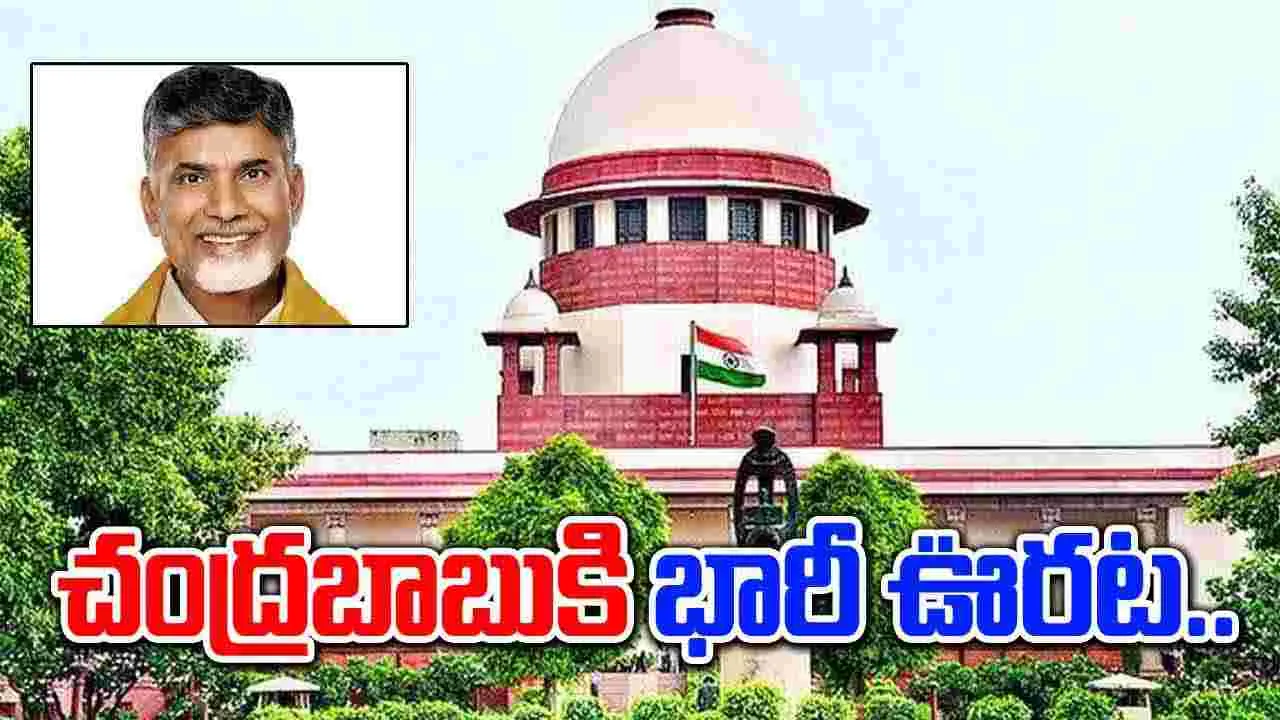 చంద్రబాబుకి భారీ ఊరట..